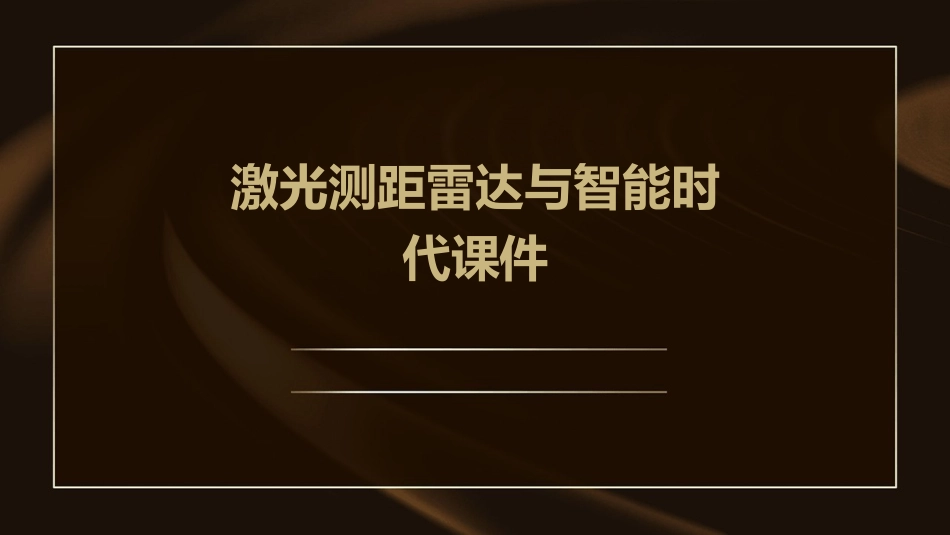 激光测距雷达与智能时代课件